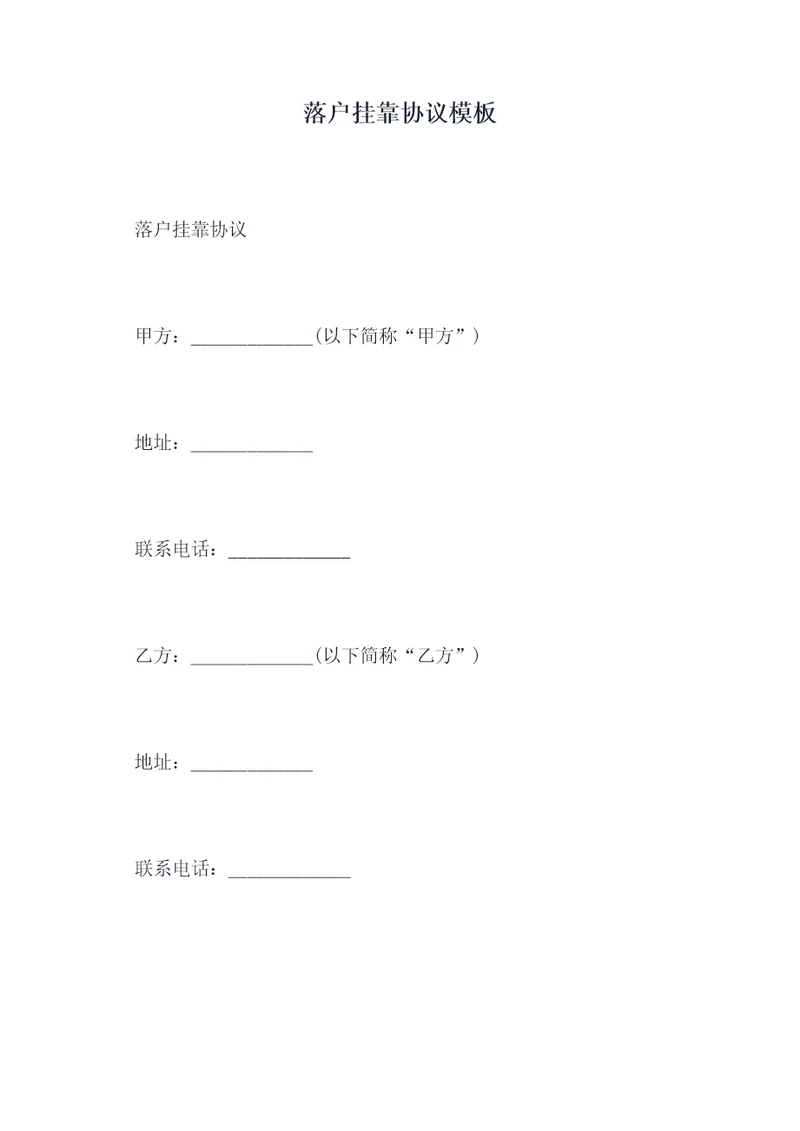 落户挂靠协议模板

落户挂靠协议

甲方：____________(以下简称“甲方”)

地址：____________

联系电话：____________

乙方：____________(以下简称“乙方”)

地址：____________

联系电话：____________